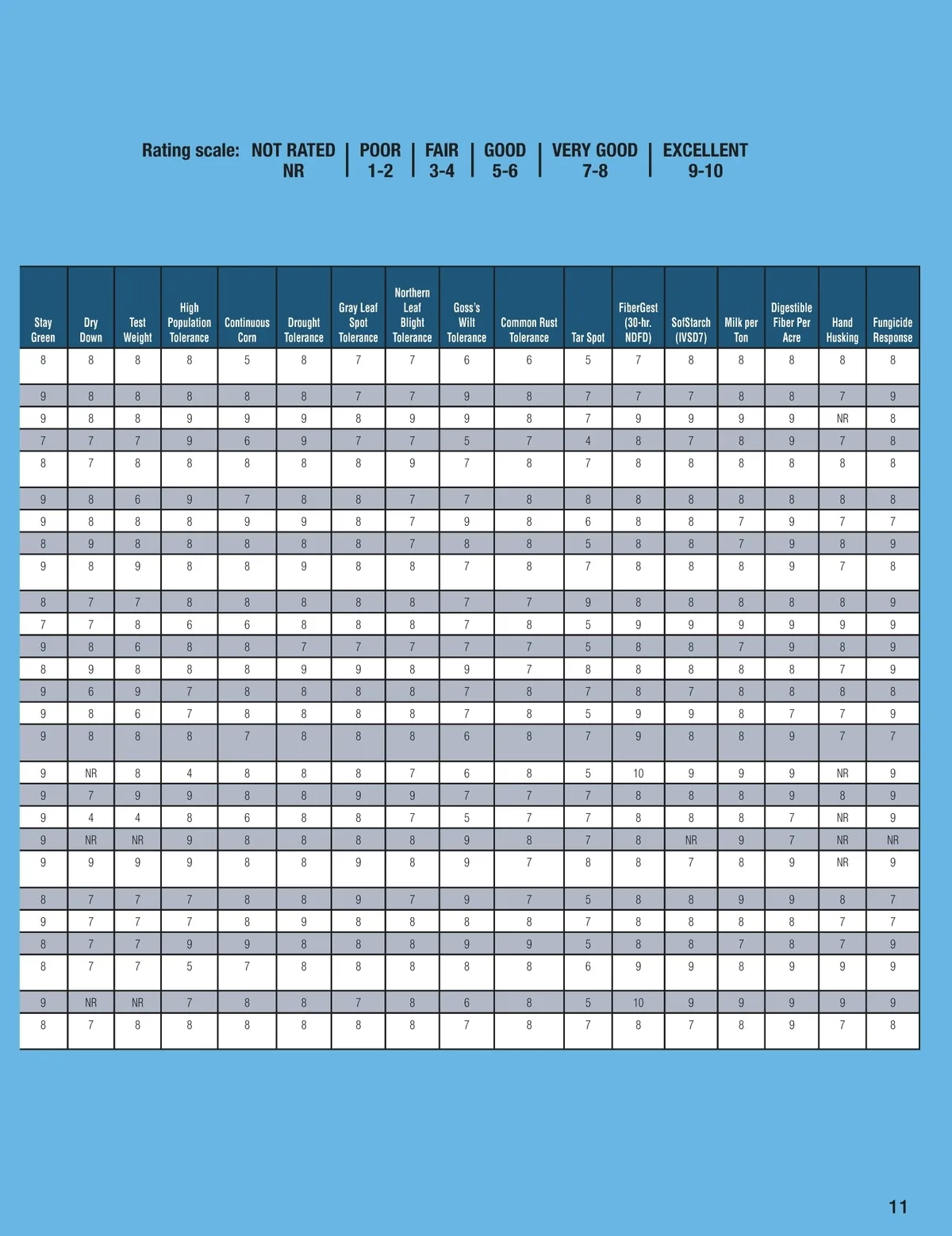 Rating scale: NOT RATED NR | POOR 1-2 | FAIR 3-4 | GOOD 5-6 | VERY GOOD 7-8 | EXCELLENT 9-10

| Stay Green | Dry Down | Test Weight | High Population Tolerance | Continuous Corn | Drought Tolerance | Gray Leaf Spot Tolerance | Northern Leaf Blight Tolerance | Goss's Wilt Tolerance | Common Rust Tolerance | Tar Spot | FiberGest (30-hr. NDFD) | SofStarch (IVSD7) | Milk per Ton | Digestible Fiber Per Acre | Hand Husking | Fungicide Response |
|---|---|---|---|---|---|---|---|---|---|---|---|---|---|---|---|---|
| 8 | 8 | 8 | 8 | 5 | 8 | 7 | 7 | 6 | 6 | 5 | 7 | 8 | 8 | 8 | 8 | 8 |
| 9 | 8 | 8 | 8 | 8 | 8 | 7 | 7 | 9 | 8 | 7 | 7 | 7 | 8 | 8 | 7 | 9 |
| 9 | 8 | 8 | 9 | 9 | 9 | 8 | 9 | 9 | 8 | 7 | 9 | 9 | 9 | 9 | NR | 8 |
| 7 | 7 | 7 | 9 | 6 | 9 | 7 | 7 | 5 | 7 | 4 | 8 | 7 | 8 | 9 | 7 | 8 |
| 8 | 7 | 8 | 8 | 8 | 8 | 8 | 9 | 7 | 8 | 7 | 8 | 8 | 8 | 8 | 8 | 8 |
| 9 | 8 | 6 | 9 | 7 | 8 | 8 | 7 | 7 | 8 | 8 | 8 | 8 | 8 | 8 | 8 | 8 |
| 9 | 8 | 8 | 8 | 9 | 9 | 8 | 7 | 9 | 8 | 6 | 8 | 8 | 7 | 9 | 7 | 7 |
| 8 | 9 | 8 | 8 | 8 | 8 | 8 | 7 | 8 | 8 | 5 | 8 | 8 | 7 | 9 | 8 | 9 |
| 9 | 8 | 9 | 8 | 8 | 9 | 8 | 8 | 7 | 8 | 7 | 8 | 8 | 8 | 9 | 7 | 8 |
| 8 | 7 | 7 | 8 | 8 | 8 | 8 | 8 | 7 | 7 | 9 | 8 | 8 | 8 | 8 | 8 | 9 |
| 7 | 7 | 8 | 6 | 6 | 8 | 8 | 8 | 7 | 8 | 5 | 9 | 9 | 9 | 9 | 9 | 9 |
| 9 | 8 | 6 | 8 | 8 | 7 | 7 | 7 | 7 | 7 | 5 | 8 | 8 | 7 | 9 | 8 | 9 |
| 8 | 9 | 8 | 8 | 8 | 9 | 9 | 8 | 9 | 7 | 8 | 8 | 8 | 8 | 8 | 7 | 9 |
| 9 | 6 | 9 | 7 | 8 | 8 | 8 | 8 | 7 | 8 | 7 | 8 | 7 | 8 | 8 | 8 | 8 |
| 9 | 8 | 6 | 7 | 8 | 8 | 8 | 8 | 7 | 8 | 5 | 9 | 9 | 8 | 7 | 7 | 9 |
| 9 | 8 | 8 | 8 | 7 | 8 | 8 | 8 | 6 | 8 | 7 | 9 | 8 | 8 | 9 | 7 | 7 |
| 9 | NR | 8 | 4 | 8 | 8 | 8 | 7 | 6 | 8 | 5 | 10 | 9 | 9 | 9 | NR | 9 |
| 9 | 7 | 9 | 9 | 8 | 8 | 9 | 9 | 7 | 7 | 7 | 8 | 8 | 8 | 9 | 8 | 9 |
| 9 | 4 | 4 | 8 | 6 | 8 | 8 | 7 | 5 | 7 | 7 | 8 | 8 | 8 | 7 | NR | 9 |
| 9 | NR | NR | 9 | 8 | 8 | 8 | 8 | 9 | 8 | 7 | 8 | NR | 9 | 7 | NR | NR |
| 9 | 9 | 9 | 9 | 8 | 8 | 9 | 8 | 9 | 7 | 8 | 8 | 7 | 8 | 9 | NR | 9 |
| 8 | 7 | 7 | 7 | 8 | 8 | 9 | 7 | 9 | 7 | 5 | 8 | 8 | 9 | 9 | 8 | 7 |
| 9 | 7 | 7 | 7 | 8 | 9 | 8 | 8 | 8 | 8 | 7 | 8 | 8 | 8 | 8 | 7 | 7 |
| 8 | 7 | 7 | 9 | 9 | 8 | 8 | 8 | 9 | 9 | 5 | 8 | 8 | 7 | 8 | 7 | 9 |
| 8 | 7 | 7 | 5 | 7 | 8 | 8 | 8 | 8 | 8 | 6 | 9 | 9 | 8 | 9 | 9 | 9 |
| 9 | NR | NR | 7 | 8 | 8 | 7 | 8 | 6 | 8 | 5 | 10 | 9 | 9 | 9 | 9 | 9 |
| 8 | 7 | 8 | 8 | 8 | 8 | 8 | 8 | 7 | 8 | 7 | 8 | 7 | 8 | 9 | 7 | 8 |

11